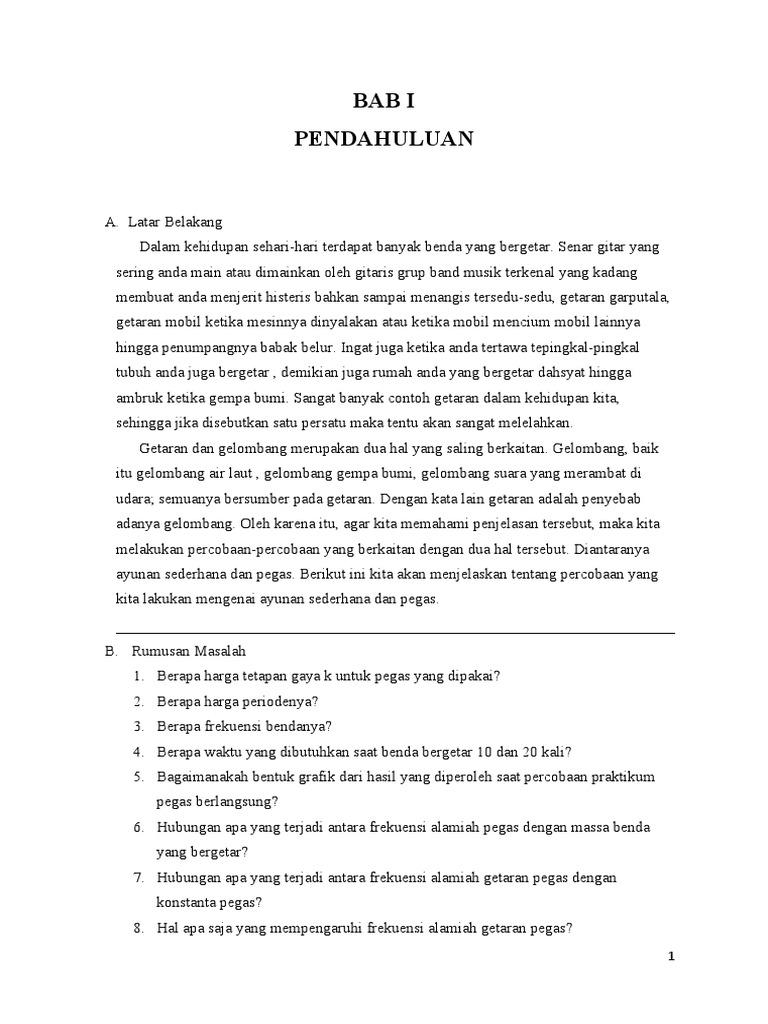 BAB I
PENDAHULUAN

A. Latar Belakang

Dalam kehidupan sehari-hari terdapat banyak benda yang bergetar. Senar gitar yang sering anda main atau dimainkan oleh gitaris grup band musik terkenal yang kadang membuat anda menjerit histeris bahkan sampai menangis tersedu-sedu, getaran garputala, getaran mobil ketika mesinnya dinyalakan atau ketika mobil mencium mobil lainnya hingga penumpangnya babak belur. Ingat juga ketika anda tertawa tepingkal-pingkal tubuh anda juga bergetar , demikian juga rumah anda yang bergetar dahsyat hingga ambruk ketika gempa bumi. Sangat banyak contoh getaran dalam kehidupan kita, sehingga jika disebutkan satu persatu maka tentu akan sangat melelahkan.

Getaran dan gelombang merupakan dua hal yang saling berkaitan. Gelombang, baik itu gelombang air laut , gelombang gempa bumi, gelombang suara yang merambat di udara; semuanya bersumber pada getaran. Dengan kata lain getaran adalah penyebab adanya gelombang. Oleh karena itu, agar kita memahami penjelasan tersebut, maka kita melakukan percobaan-percobaan yang berkaitan dengan dua hal tersebut. Diantaranya ayunan sederhana dan pegas. Berikut ini kita akan menjelaskan tentang percobaan yang kita lakukan mengenai ayunan sederhana dan pegas.

B. Rumusan Masalah

1. Berapa harga tetapan gaya k untuk pegas yang dipakai?
2. Berapa harga periodenya?
3. Berapa frekuensi bendanya?
4. Berapa waktu yang dibutuhkan saat benda bergetar 10 dan 20 kali?
5. Bagaimanakah bentuk grafik dari hasil yang diperoleh saat percobaan praktikum pegas berlangsung?
6. Hubungan apa yang terjadi antara frekuensi alamiah pegas dengan massa benda yang bergetar?
7. Hubungan apa yang terjadi antara frekuensi alamiah getaran pegas dengan konstanta pegas?
8. Hal apa saja yang mempengaruhi frekuensi alamiah getaran pegas?

1